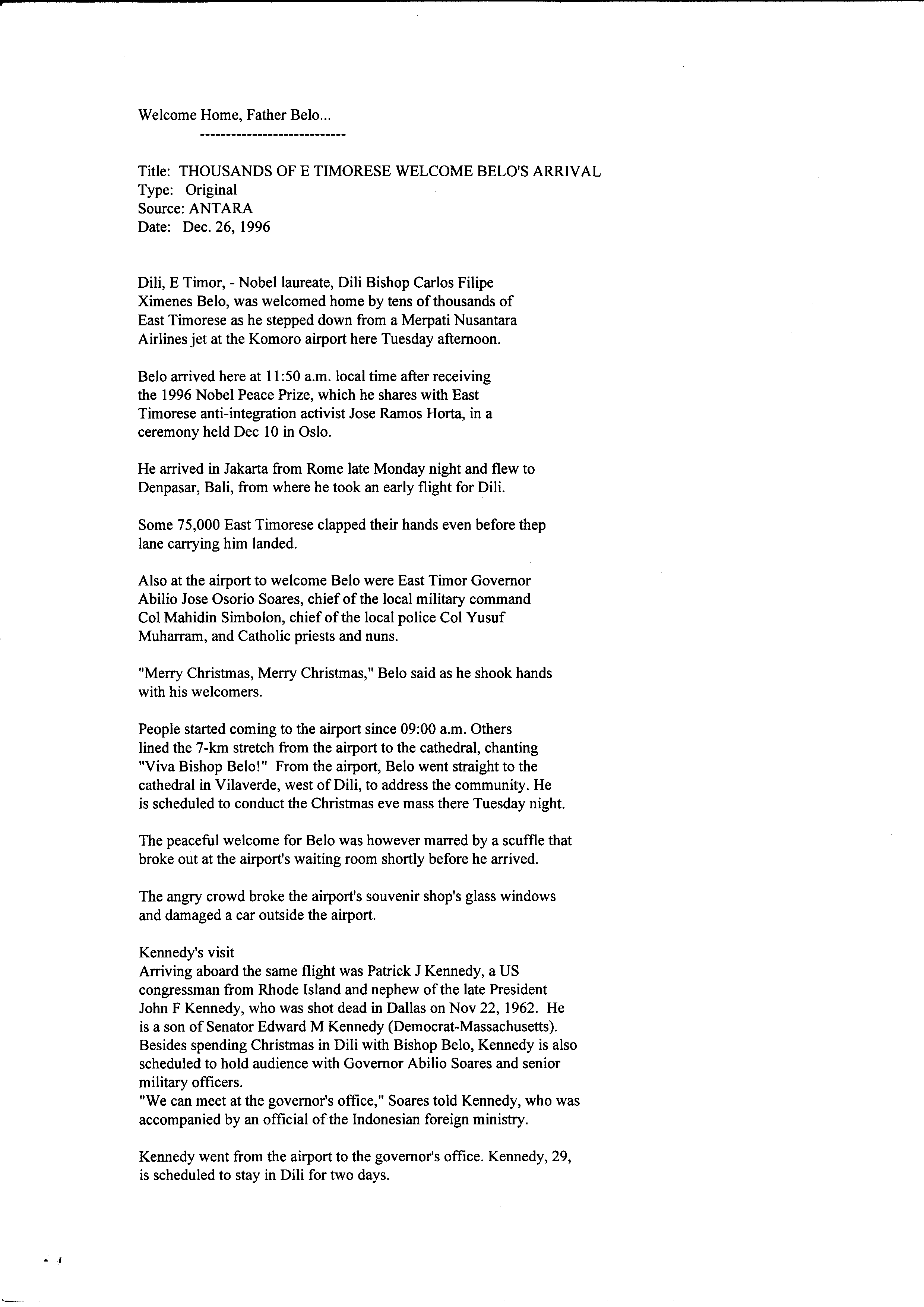 Welcome Home, Father Belo...

----------------------------

Title: THOUSANDS OF E TIMORESE WELCOME BELO'S ARRIVAL
Type: Original
Source: ANTARA
Date: Dec. 26, 1996

Dili, E Timor, - Nobel laureate, Dili Bishop Carlos Filipe Ximenes Belo, was welcomed home by tens of thousands of East Timorese as he stepped down from a Merpati Nusantara Airlines jet at the Komoro airport here Tuesday afternoon.

Belo arrived here at 11:50 a.m. local time after receiving the 1996 Nobel Peace Prize, which he shares with East Timorese anti-integration activist Jose Ramos Horta, in a ceremony held Dec 10 in Oslo.

He arrived in Jakarta from Rome late Monday night and flew to Denpasar, Bali, from where he took an early flight for Dili.

Some 75,000 East Timorese clapped their hands even before thep lane carrying him landed.

Also at the airport to welcome Belo were East Timor Governor Abilio Jose Osorio Soares, chief of the local military command Col Mahidin Simbolon, chief of the local police Col Yusuf Muharram, and Catholic priests and nuns.

"Merry Christmas, Merry Christmas," Belo said as he shook hands with his welcomers.

People started coming to the airport since 09:00 a.m. Others lined the 7-km stretch from the airport to the cathedral, chanting "Viva Bishop Belo!" From the airport, Belo went straight to the cathedral in Vilaverde, west of Dili, to address the community. He is scheduled to conduct the Christmas eve mass there Tuesday night.

The peaceful welcome for Belo was however marred by a scuffle that broke out at the airport's waiting room shortly before he arrived.

The angry crowd broke the airport's souvenir shop's glass windows and damaged a car outside the airport.

Kennedy's visit
Arriving aboard the same flight was Patrick J Kennedy, a US congressman from Rhode Island and nephew of the late President John F Kennedy, who was shot dead in Dallas on Nov 22, 1962. He is a son of Senator Edward M Kennedy (Democrat-Massachusetts). Besides spending Christmas in Dili with Bishop Belo, Kennedy is also scheduled to hold audience with Governor Abilio Soares and senior military officers.
"We can meet at the governor's office," Soares told Kennedy, who was accompanied by an official of the Indonesian foreign ministry.

Kennedy went from the airport to the governor's office. Kennedy, 29, is scheduled to stay in Dili for two days.